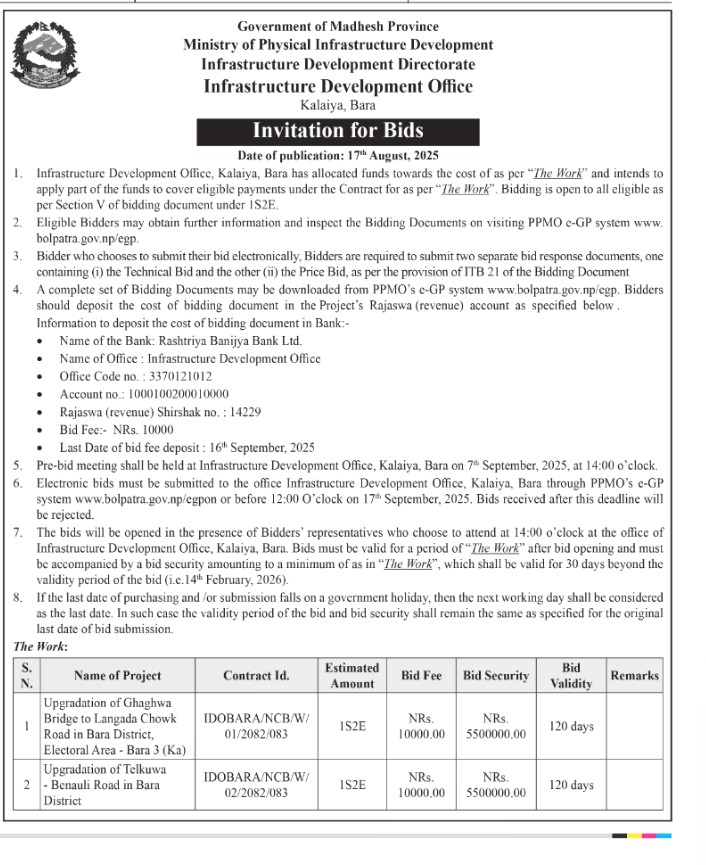 Government of Madhesh Province
Ministry of Physical Infrastructure Development
Infrastructure Development Directorate
Infrastructure Development Office
Kalaiya, Bara

Invitation for Bids

Date of publication: 17th August, 2025

1. Infrastructure Development Office, Kalaiya, Bara has allocated funds towards the cost of as per "The Work" and intends to apply part of the funds to cover eligible payments under the Contract for as per "The Work". Bidding is open to all eligible as per Section V of bidding document under 1S2E.
2. Eligible Bidders may obtain further information and inspect the Bidding Documents on visiting PPMO e-GP system www.bolpatra.gov.np/egp.
3. Bidder who chooses to submit their bid electronically, Bidders are required to submit two separate bid response documents, one containing (i) the Technical Bid and the other (ii) the Price Bid, as per the provision of ITB 21 of the Bidding Document
4. A complete set of Bidding Documents may be downloaded from PPMO's e-GP system www.bolpatra.gov.np/egp. Bidders should deposit the cost of bidding document in the Project's Rajaswa (revenue) account as specified below.
Information to deposit the cost of bidding document in Bank:-
• Name of the Bank: Rashtriya Banijya Bank Ltd.
• Name of Office : Infrastructure Development Office
• Office Code no. : 3370121012
• Account no.: 1000100200010000
• Rajaswa (revenue) Shirshak no. : 14229
• Bid Fee:- NRs. 10000
• Last Date of bid fee deposit : 16th September, 2025
5. Pre-bid meeting shall be held at Infrastructure Development Office, Kalaiya, Bara on 7th September, 2025, at 14:00 o'clock.
6. Electronic bids must be submitted to the office Infrastructure Development Office, Kalaiya, Bara through PPMO's e-GP system www.bolpatra.gov.np/egpon or before 12:00 O'clock on 17th September, 2025. Bids received after this deadline will be rejected.
7. The bids will be opened in the presence of Bidders' representatives who choose to attend at 14:00 o'clock at the office of Infrastructure Development Office, Kalaiya, Bara. Bids must be valid for a period of "The Work" after bid opening and must be accompanied by a bid security amounting to a minimum of as in "The Work", which shall be valid for 30 days beyond the validity period of the bid (i.e.14th February, 2026).
8. If the last date of purchasing and /or submission falls on a government holiday, then the next working day shall be considered as the last date. In such case the validity period of the bid and bid security shall remain the same as specified for the original last date of bid submission.

The Work:

| S. N. | Name of Project | Contract Id. | Estimated Amount | Bid Fee | Bid Security | Bid Validity | Remarks |
|---|---|---|---|---|---|---|---|
| 1 | Upgradation of Ghaghwa Bridge to Langada Chowk Road in Bara District, Electoral Area - Bara 3 (Ka) | IDOBARA/NCB/W/01/2082/083 | 1S2E | NRs. 10000.00 | NRs. 5500000.00 | 120 days | |
| 2 | Upgradation of Telkuwa - Benauli Road in Bara District | IDOBARA/NCB/W/02/2082/083 | 1S2E | NRs. 10000.00 | NRs. 5500000.00 | 120 days | |